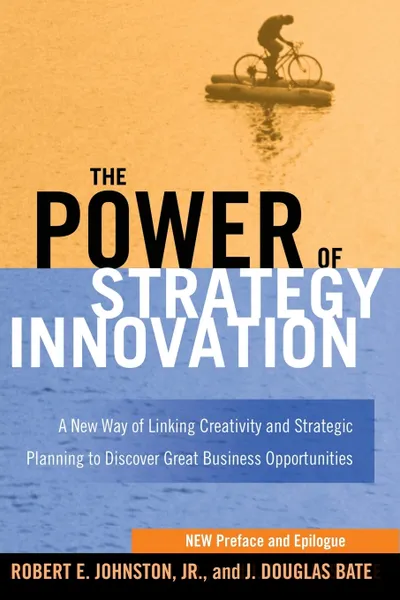 THE POWER OF STRATEGY INNOVATION

A New Way of Linking Creativity and Strategic Planning to Discover Great Business Opportunities

NEW Preface and Epilogue

ROBERT E. JOHNSTON, JR., and J. DOUGLAS BATE